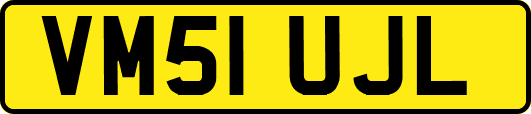 VM51 UJL